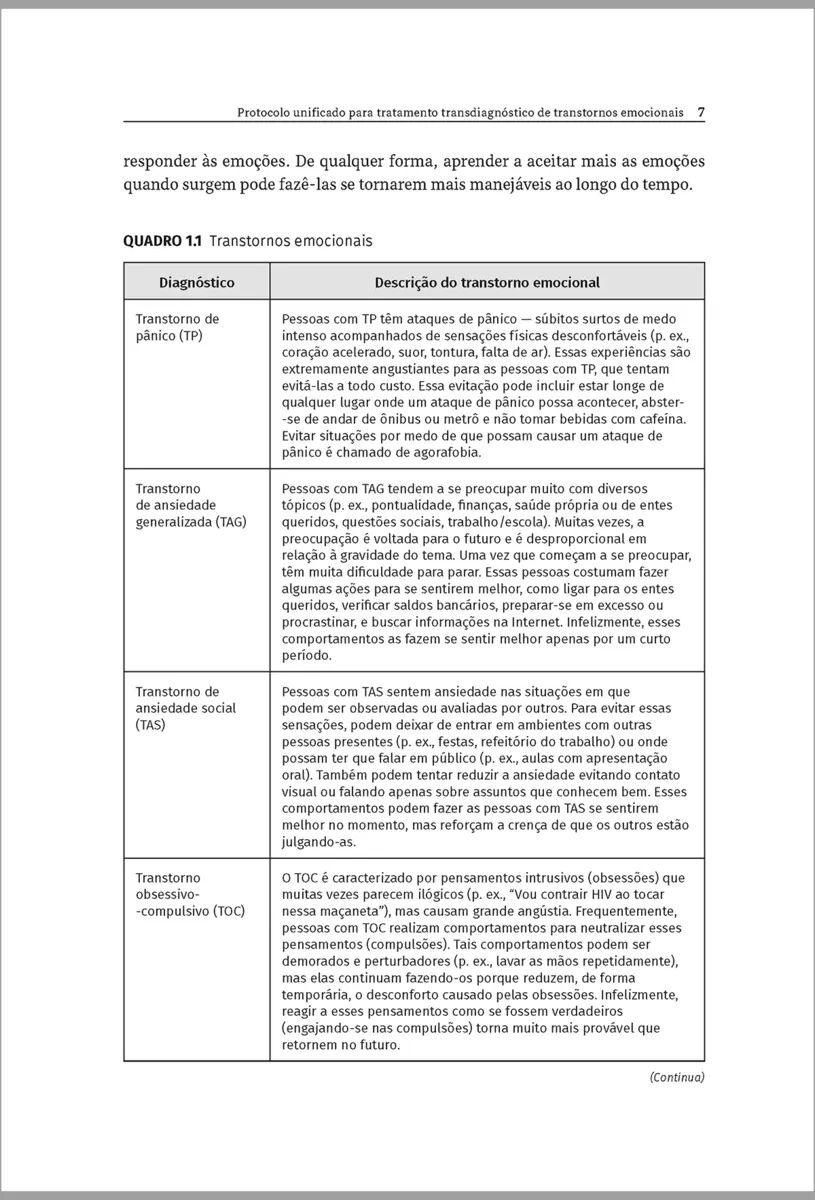 Protocolo unificado para tratamento transdiagnóstico de transtornos emocionais 7

responder às emoções. De qualquer forma, aprender a aceitar mais as emoções quando surgem pode fazê-las se tornarem mais manejáveis ao longo do tempo.

**QUADRO 1.1** Transtornos emocionais

| Diagnóstico | Descrição do transtorno emocional |
|---|---|
| Transtorno de pânico (TP) | Pessoas com TP têm ataques de pânico — súbitos surtos de medo intenso acompanhados de sensações físicas desconfortáveis (p. ex., coração acelerado, suor, tontura, falta de ar). Essas experiências são extremamente angustiantes para as pessoas com TP, que tentam evitá-las a todo custo. Essa evitação pode incluir estar longe de qualquer lugar onde um ataque de pânico possa acontecer, abster-se de andar de ônibus ou metrô e não tomar bebidas com cafeína. Evitar situações por medo de que possam causar um ataque de pânico é chamado de agorafobia. |
| Transtorno de ansiedade generalizada (TAG) | Pessoas com TAG tendem a se preocupar muito com diversos tópicos (p. ex., pontualidade, finanças, saúde própria ou de entes queridos, questões sociais, trabalho/escola). Muitas vezes, a preocupação é voltada para o futuro e é desproporcional em relação à gravidade do tema. Uma vez que começam a se preocupar, têm muita dificuldade para parar. Essas pessoas costumam fazer algumas ações para se sentirem melhor, como ligar para os entes queridos, verificar saldos bancários, preparar-se em excesso ou procrastinar, e buscar informações na Internet. Infelizmente, esses comportamentos as fazem se sentir melhor apenas por um curto período. |
| Transtorno de ansiedade social (TAS) | Pessoas com TAS sentem ansiedade nas situações em que podem ser observadas ou avaliadas por outros. Para evitar essas sensações, podem deixar de entrar em ambientes com outras pessoas presentes (p. ex., festas, refeitório do trabalho) ou onde possam ter que falar em público (p. ex., aulas com apresentação oral). Também podem tentar reduzir a ansiedade evitando contato visual ou falando apenas sobre assuntos que conhecem bem. Esses comportamentos podem fazer as pessoas com TAS se sentirem melhor no momento, mas reforçam a crença de que os outros estão julgando-as. |
| Transtorno obsessivo-compulsivo (TOC) | O TOC é caracterizado por pensamentos intrusivos (obsessões) que muitas vezes parecem ilógicos (p. ex., "Vou contrair HIV ao tocar nessa maçaneta"), mas causam grande angústia. Frequentemente, pessoas com TOC realizam comportamentos para neutralizar esses pensamentos (compulsões). Tais comportamentos podem ser demorados e perturbadores (p. ex., lavar as mãos repetidamente), mas elas continuam fazendo-os porque reduzem, de forma temporária, o desconforto causado pelas obsessões. Infelizmente, reagir a esses pensamentos como se fossem verdadeiros (engajando-se nas compulsões) torna muito mais provável que retornem no futuro. |

(Continua)